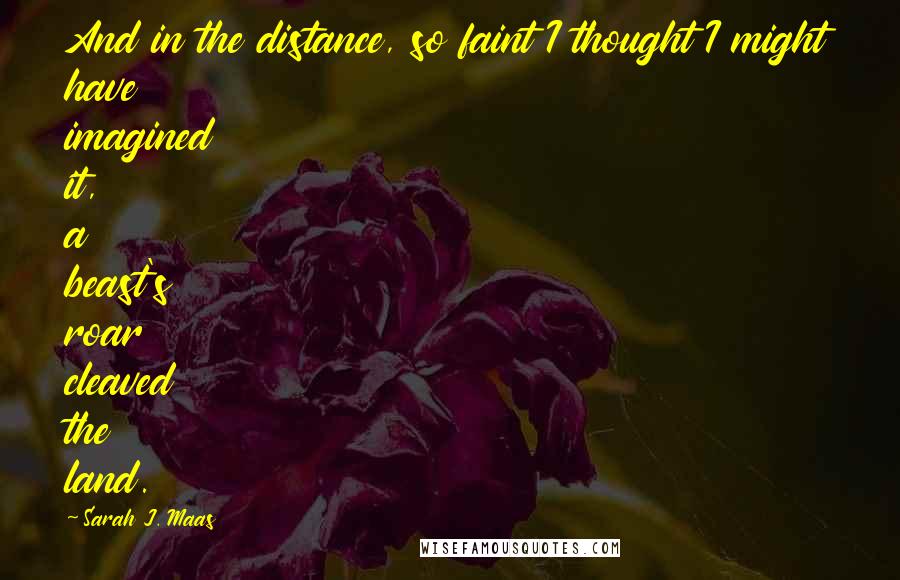 And in the distance, so faint I thought I might have imagined it, a beast's roar cleaved the land.

~Sarah J. Maas

WISEFAMOUSQUOTES.COM